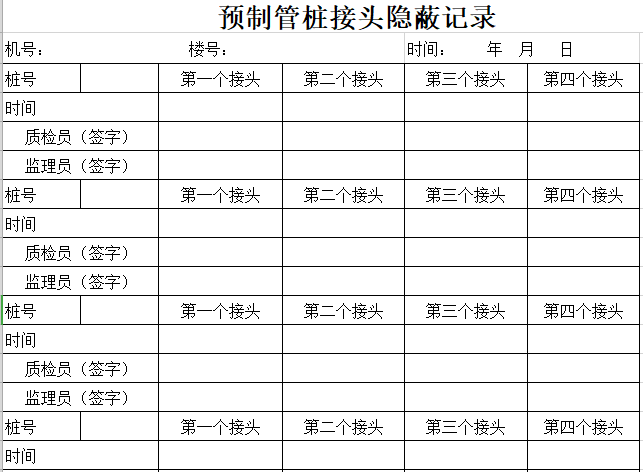 预制管桩接头隐蔽记录

机号：　　楼号：　　时间：　年　月　日

| 桩号 |  | 第一个接头 | 第二个接头 | 第三个接头 | 第四个接头 |
|---|---|---|---|---|---|
| 时间 | | | | | |
| 质检员（签字） | | | | | |
| 监理员（签字） | | | | | |
| 桩号 |  | 第一个接头 | 第二个接头 | 第三个接头 | 第四个接头 |
| 时间 | | | | | |
| 质检员（签字） | | | | | |
| 监理员（签字） | | | | | |
| 桩号 |  | 第一个接头 | 第二个接头 | 第三个接头 | 第四个接头 |
| 时间 | | | | | |
| 质检员（签字） | | | | | |
| 监理员（签字） | | | | | |
| 桩号 |  | 第一个接头 | 第二个接头 | 第三个接头 | 第四个接头 |
| 时间 | | | | | |